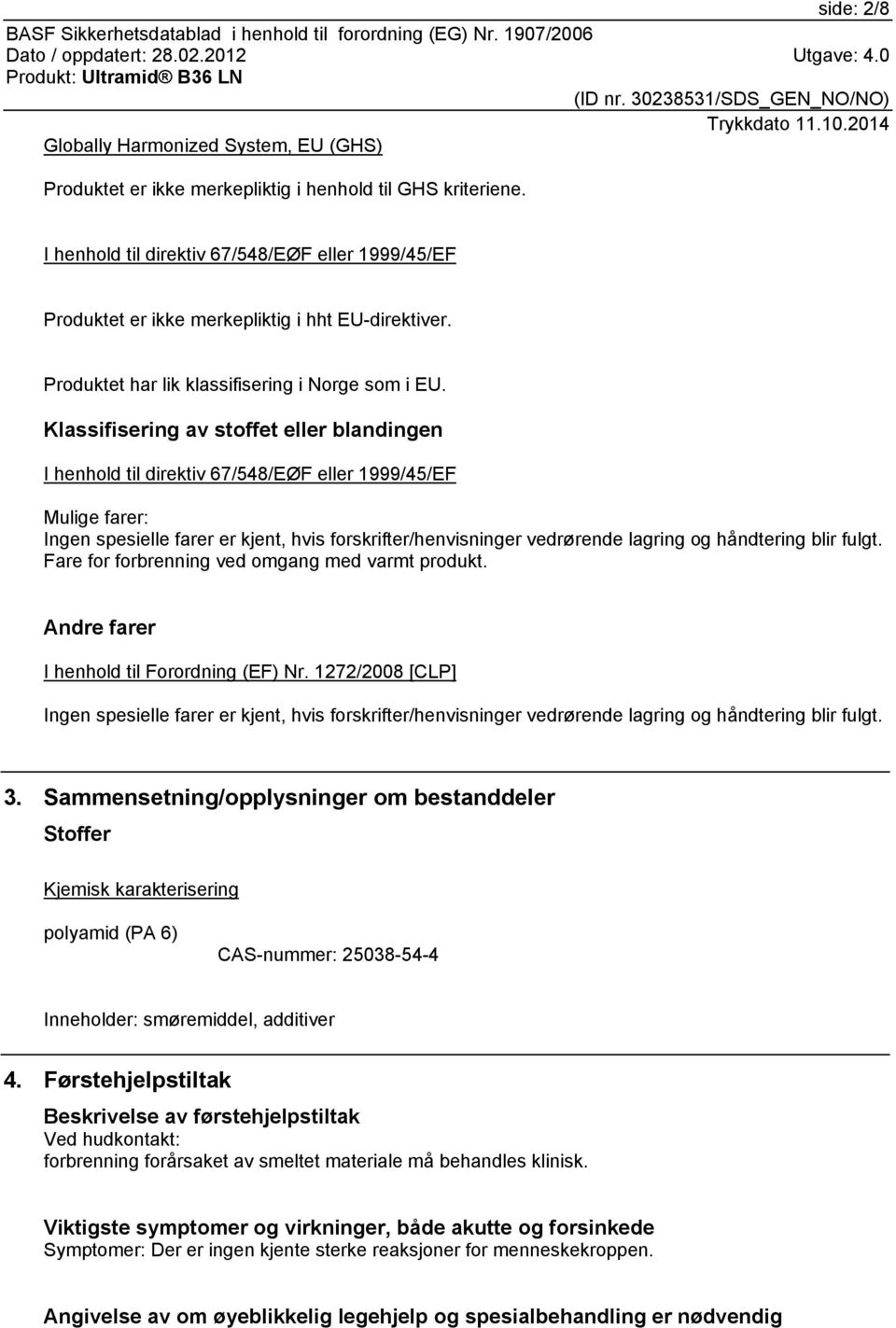 side: 2/8
BASF Sikkerhetsdatablad i henhold til forordning (EG) Nr. 1907/2006
Dato / oppdatert: 28.02.2012 Utgave: 4.0
Produkt: Ultramid® B36 LN
(ID nr. 30238531/SDS_GEN_NO/NO)
Trykkdato 11.10.2014

Globally Harmonized System, EU (GHS)

Produktet er ikke merkepliktig i henhold til GHS kriteriene.

I henhold til direktiv 67/548/EØF eller 1999/45/EF

Produktet er ikke merkepliktig i hht EU-direktiver.

Produktet har lik klassifisering i Norge som i EU.

Klassifisering av stoffet eller blandingen

I henhold til direktiv 67/548/EØF eller 1999/45/EF

Mulige farer:
Ingen spesielle farer er kjent, hvis forskrifter/henvisninger vedrørende lagring og håndtering blir fulgt.
Fare for forbrenning ved omgang med varmt produkt.

Andre farer

I henhold til Forordning (EF) Nr. 1272/2008 [CLP]

Ingen spesielle farer er kjent, hvis forskrifter/henvisninger vedrørende lagring og håndtering blir fulgt.

3. Sammensetning/opplysninger om bestanddeler

Stoffer

Kjemisk karakterisering

polyamid (PA 6)
CAS-nummer: 25038-54-4

Inneholder: smøremiddel, additiver

4. Førstehjelpstiltak

Beskrivelse av førstehjelpstiltak
Ved hudkontakt:
forbrenning forårsaket av smeltet materiale må behandles klinisk.

Viktigste symptomer og virkninger, både akutte og forsinkede
Symptomer: Der er ingen kjente sterke reaksjoner for menneskekroppen.

Angivelse av om øyeblikkelig legehjelp og spesialbehandling er nødvendig